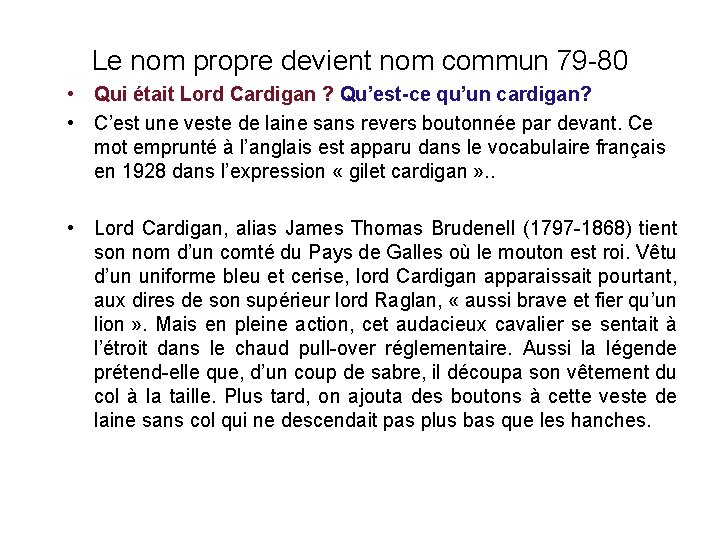 Le nom propre devient nom commun 79-80

• Qui était Lord Cardigan ? Qu'est-ce qu'un cardigan?

• C'est une veste de laine sans revers boutonnée par devant. Ce mot emprunté à l'anglais est apparu dans le vocabulaire français en 1928 dans l'expression « gilet cardigan »..

• Lord Cardigan, alias James Thomas Brudenell (1797-1868) tient son nom d'un comté du Pays de Galles où le mouton est roi. Vêtu d'un uniforme bleu et cerise, lord Cardigan apparaissait pourtant, aux dires de son supérieur lord Raglan, « aussi brave et fier qu'un lion ». Mais en pleine action, cet audacieux cavalier se sentait à l'étroit dans le chaud pull-over réglementaire. Aussi la légende prétend-elle que, d'un coup de sabre, il découpa son vêtement du col à la taille. Plus tard, on ajouta des boutons à cette veste de laine sans col qui ne descendait pas plus bas que les hanches.